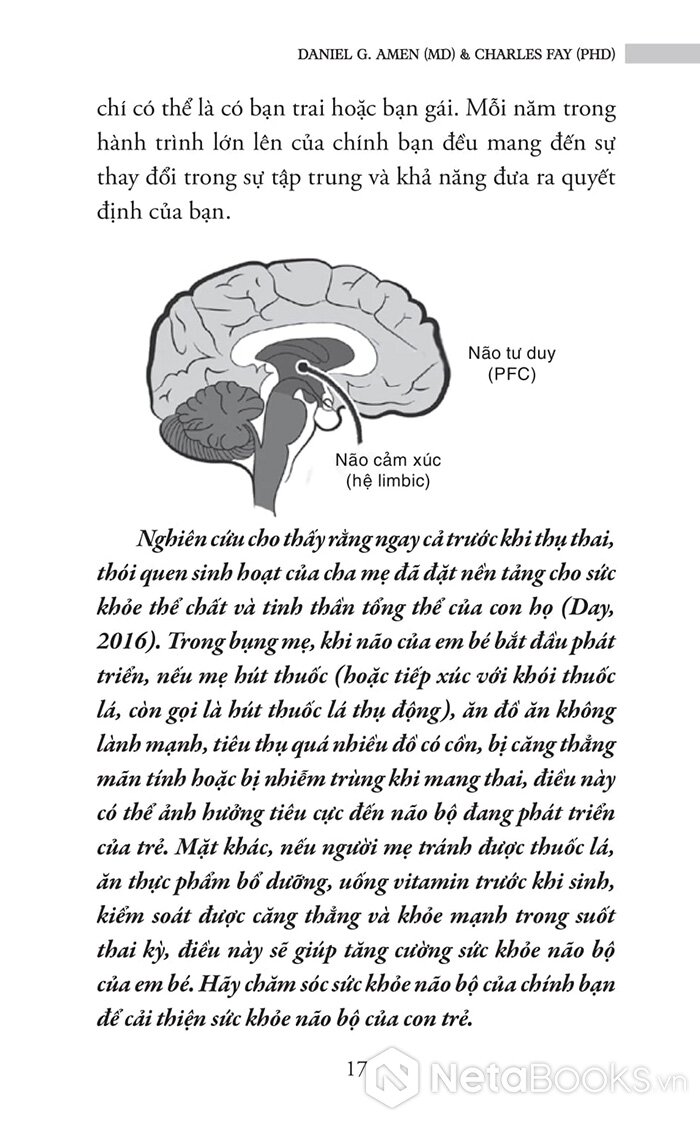 DANIEL G. AMEN (MD) & CHARLES FAY (PHD)

chí có thể là có bạn trai hoặc bạn gái. Mỗi năm trong hành trình lớn lên của chính bạn đều mang đến sự thay đổi trong sự tập trung và khả năng đưa ra quyết định của bạn.

Não tư duy (PFC)

Não cảm xúc (hệ limbic)

Nghiên cứu cho thấy rằng ngay cả trước khi thụ thai, thói quen sinh hoạt của cha mẹ đã đặt nền tảng cho sức khỏe thể chất và tinh thần tổng thể của con họ (Day, 2016). Trong bụng mẹ, khi não của em bé bắt đầu phát triển, nếu mẹ hút thuốc (hoặc tiếp xúc với khói thuốc lá, còn gọi là hút thuốc lá thụ động), ăn đồ ăn không lành mạnh, tiêu thụ quá nhiều đồ có cồn, bị căng thẳng mãn tính hoặc bị nhiễm trùng khi mang thai, điều này có thể ảnh hưởng tiêu cực đến não bộ đang phát triển của trẻ. Mặt khác, nếu người mẹ tránh được thuốc lá, ăn thực phẩm bổ dưỡng, uống vitamin trước khi sinh, kiểm soát được căng thẳng và khỏe mạnh trong suốt thai kỳ, điều này sẽ giúp tăng cường sức khỏe não bộ của em bé. Hãy chăm sóc sức khỏe não bộ của chính bạn để cải thiện sức khỏe não bộ của con trẻ.

17

NetaBooks.vn